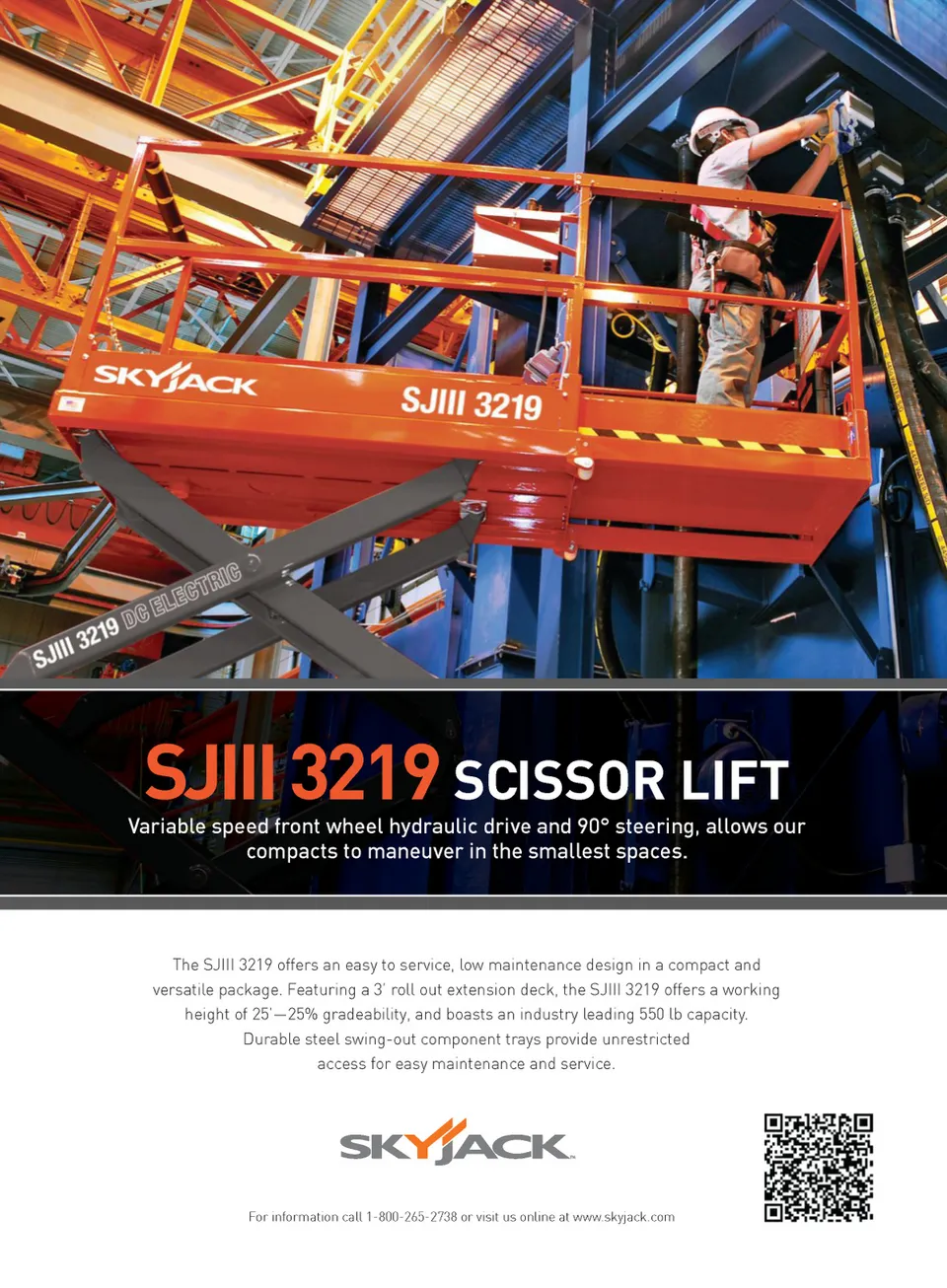 SKYJACK

SJIII 3219

SJIII 3219 DC ELECTRIC

SJIII 3219 SCISSOR LIFT

Variable speed front wheel hydraulic drive and 90° steering, allows our compacts to maneuver in the smallest spaces.

The SJIII 3219 offers an easy to service, low maintenance design in a compact and versatile package. Featuring a 3' roll out extension deck, the SJIII 3219 offers a working height of 25'—25% gradeability, and boasts an industry leading 550 lb capacity. Durable steel swing-out component trays provide unrestricted access for easy maintenance and service.

SKYJACK

For information call 1-800-265-2738 or visit us online at www.skyjack.com